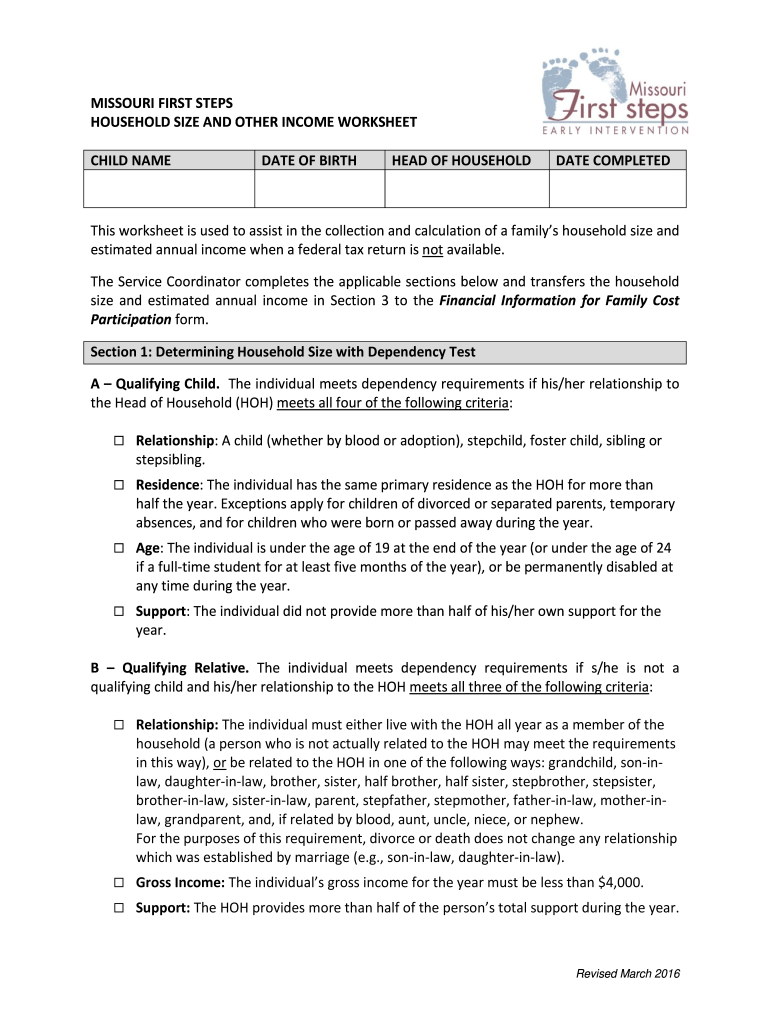 Missouri First steps EARLY INTERVENTION

MISSOURI FIRST STEPS
HOUSEHOLD SIZE AND OTHER INCOME WORKSHEET

| CHILD NAME | DATE OF BIRTH | HEAD OF HOUSEHOLD | DATE COMPLETED |
|---|---|---|---|
| | | | |

This worksheet is used to assist in the collection and calculation of a family's household size and estimated annual income when a federal tax return is not available.

The Service Coordinator completes the applicable sections below and transfers the household size and estimated annual income in Section 3 to the Financial Information for Family Cost Participation form.

Section 1: Determining Household Size with Dependency Test

A – Qualifying Child. The individual meets dependency requirements if his/her relationship to the Head of Household (HOH) meets all four of the following criteria:

☐ Relationship: A child (whether by blood or adoption), stepchild, foster child, sibling or stepsibling.

☐ Residence: The individual has the same primary residence as the HOH for more than half the year. Exceptions apply for children of divorced or separated parents, temporary absences, and for children who were born or passed away during the year.

☐ Age: The individual is under the age of 19 at the end of the year (or under the age of 24 if a full-time student for at least five months of the year), or be permanently disabled at any time during the year.

☐ Support: The individual did not provide more than half of his/her own support for the year.

B – Qualifying Relative. The individual meets dependency requirements if s/he is not a qualifying child and his/her relationship to the HOH meets all three of the following criteria:

☐ Relationship: The individual must either live with the HOH all year as a member of the household (a person who is not actually related to the HOH may meet the requirements in this way), or be related to the HOH in one of the following ways: grandchild, son-in-law, daughter-in-law, brother, sister, half brother, half sister, stepbrother, stepsister, brother-in-law, sister-in-law, parent, stepfather, stepmother, father-in-law, mother-in-law, grandparent, and, if related by blood, aunt, uncle, niece, or nephew.
For the purposes of this requirement, divorce or death does not change any relationship which was established by marriage (e.g., son-in-law, daughter-in-law).

☐ Gross Income: The individual's gross income for the year must be less than $4,000.

☐ Support: The HOH provides more than half of the person's total support during the year.

Revised March 2016